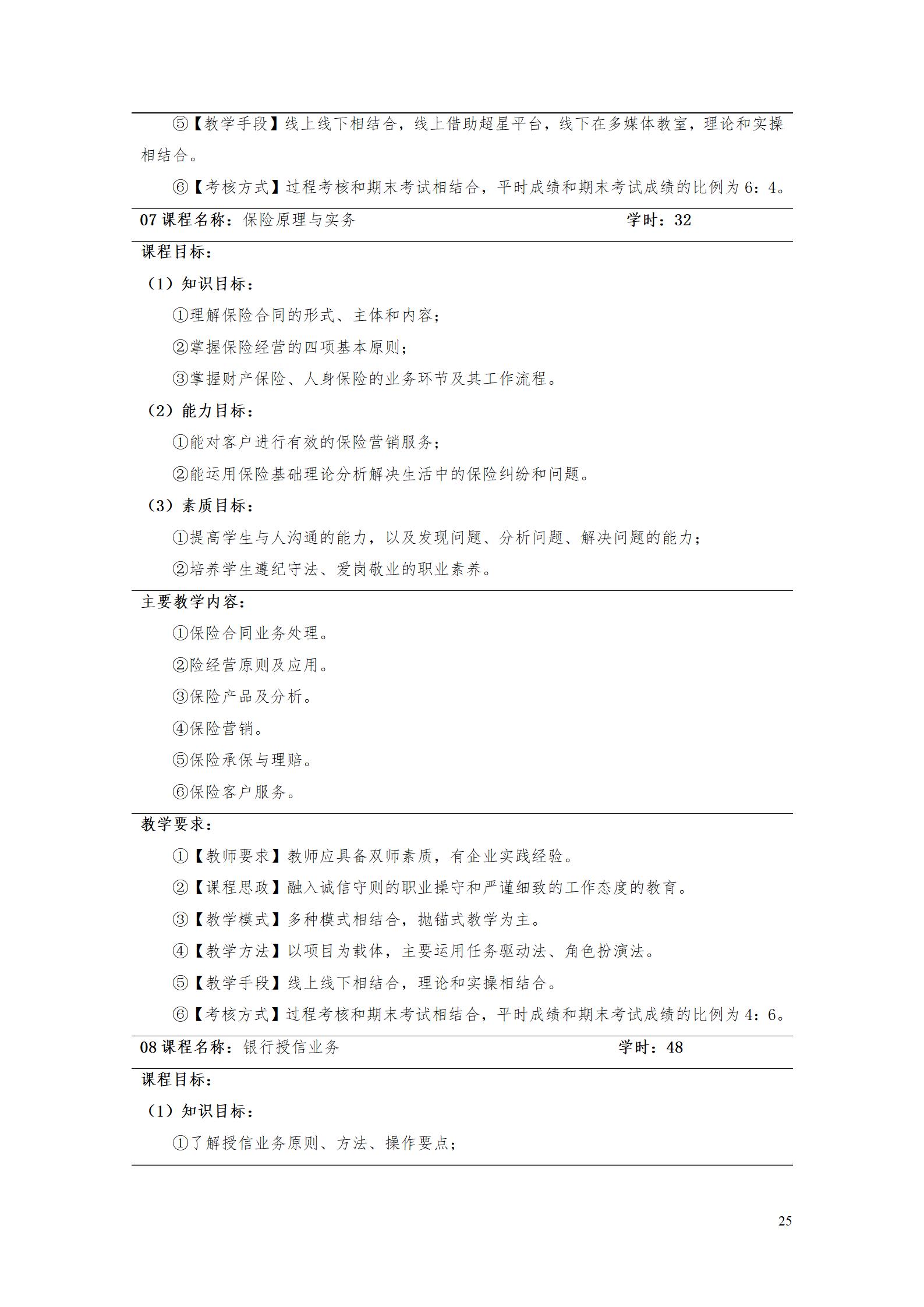 ⑤【教学手段】线上线下相结合，线上借助超星平台，线下在多媒体教室，理论和实操相结合。

⑥【考核方式】过程考核和期末考试相结合，平时成绩和期末考试成绩的比例为6：4。

07课程名称：保险原理与实务 学时：32

课程目标：

（1）知识目标：

①理解保险合同的形式、主体和内容；

②掌握保险经营的四项基本原则；

③掌握财产保险、人身保险的业务环节及其工作流程。

（2）能力目标：

①能对客户进行有效的保险营销服务；

②能运用保险基础理论分析解决生活中的保险纠纷和问题。

（3）素质目标：

①提高学生与人沟通的能力，以及发现问题、分析问题、解决问题的能力；

②培养学生遵纪守法、爱岗敬业的职业素养。

主要教学内容：

①保险合同业务处理。

②险经营原则及应用。

③保险产品及分析。

④保险营销。

⑤保险承保与理赔。

⑥保险客户服务。

教学要求：

①【教师要求】教师应具备双师素质，有企业实践经验。

②【课程思政】融入诚信守则的职业操守和严谨细致的工作态度的教育。

③【教学模式】多种模式相结合，抛锚式教学为主。

④【教学方法】以项目为载体，主要运用任务驱动法、角色扮演法。

⑤【教学手段】线上线下相结合，理论和实操相结合。

⑥【考核方式】过程考核和期末考试相结合，平时成绩和期末考试成绩的比例为4：6。

08课程名称：银行授信业务 学时：48

课程目标：

（1）知识目标：

①了解授信业务原则、方法、操作要点；

25